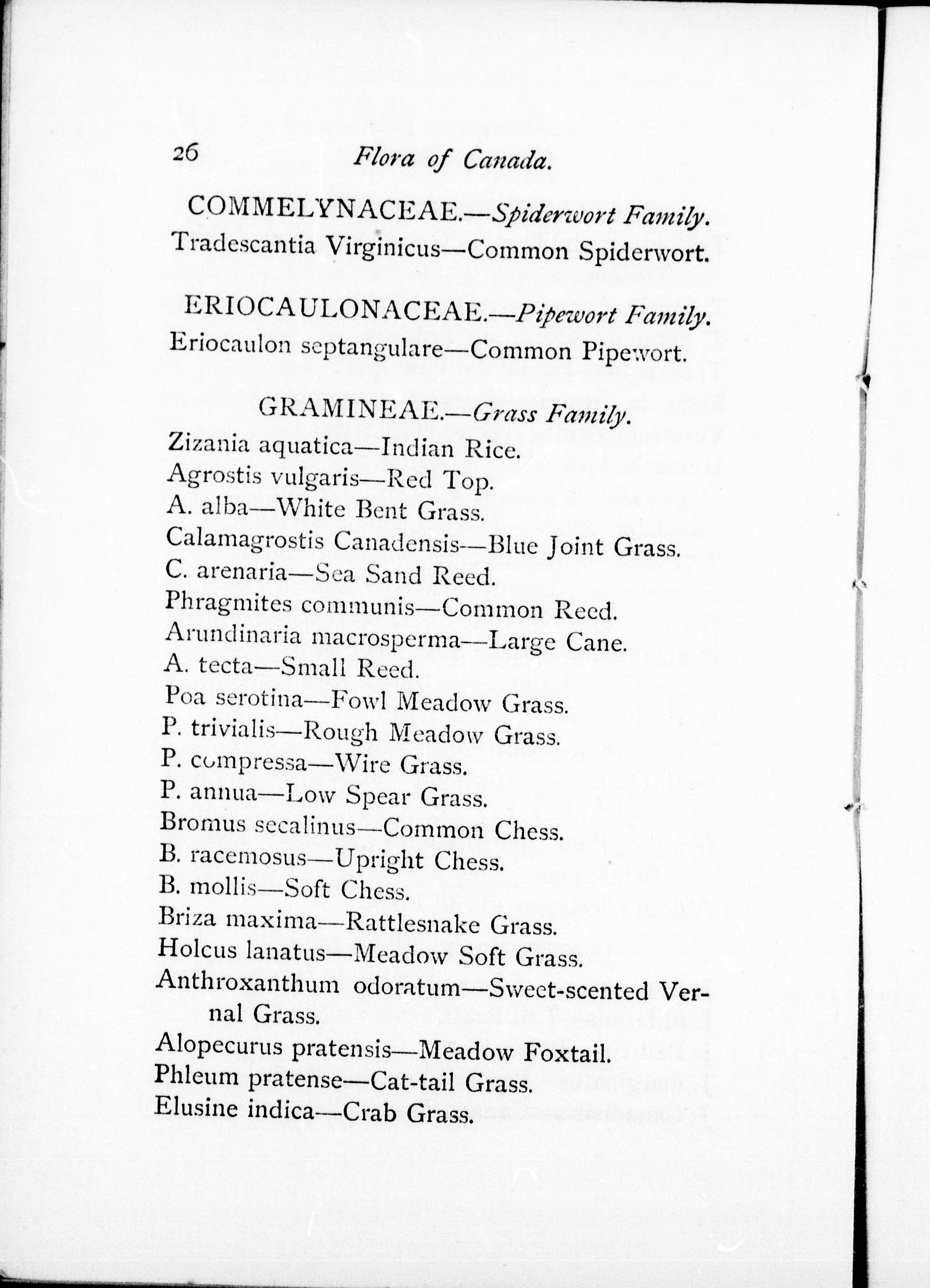 26 Flora of Canada.

COMMELYNACEAE.—Spiderwort Family.

Tradescantia Virginicus—Common Spiderwort.

ERIOCAULONACEAE.—Pipewort Family.

Eriocaulon septangulare—Common Pipewort.

GRAMINEAE.—Grass Family.

Zizania aquatica—Indian Rice.
Agrostis vulgaris—Red Top.
A. alba—White Bent Grass.
Calamagrostis Canadensis—Blue Joint Grass.
C. arenaria—Sea Sand Reed.
Phragmites communis—Common Reed.
Arundinaria macrosperma—Large Cane.
A. tecta—Small Reed.
Poa serotina—Fowl Meadow Grass.
P. trivialis—Rough Meadow Grass.
P. compressa—Wire Grass.
P. annua—Low Spear Grass.
Bromus secalinus—Common Chess.
B. racemosus—Upright Chess.
B. mollis—Soft Chess.
Briza maxima—Rattlesnake Grass.
Holcus lanatus—Meadow Soft Grass.
Anthroxanthum odoratum—Sweet-scented Vernal Grass.
Alopecurus pratensis—Meadow Foxtail.
Phleum pratense—Cat-tail Grass.
Elusine indica—Crab Grass.